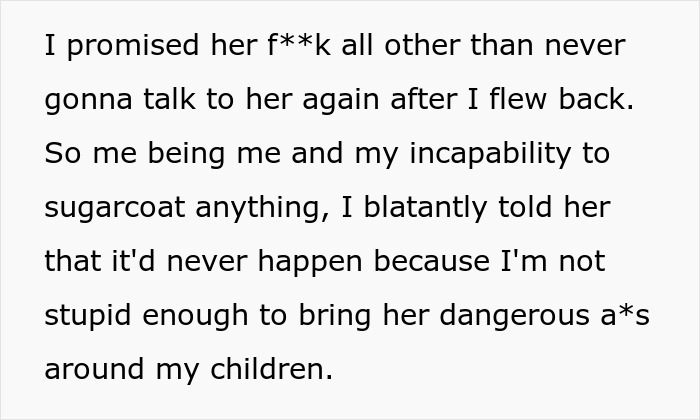 I promised her f**k all other than never gonna talk to her again after I flew back. So me being me and my incapability to sugarcoat anything, I blatantly told her that it'd never happen because I'm not stupid enough to bring her dangerous a*s around my children.